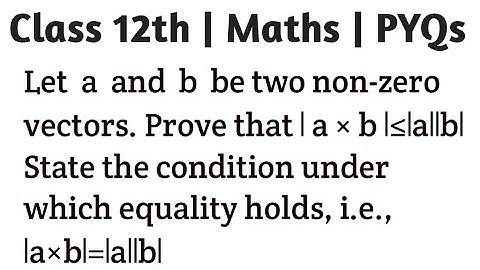 Class 12th | Maths | PYQs

Let a and b be two non-zero vectors. Prove that $|a \times b| \leq |a||b|$ State the condition under which equality holds, i.e., $|a \times b| = |a||b|$